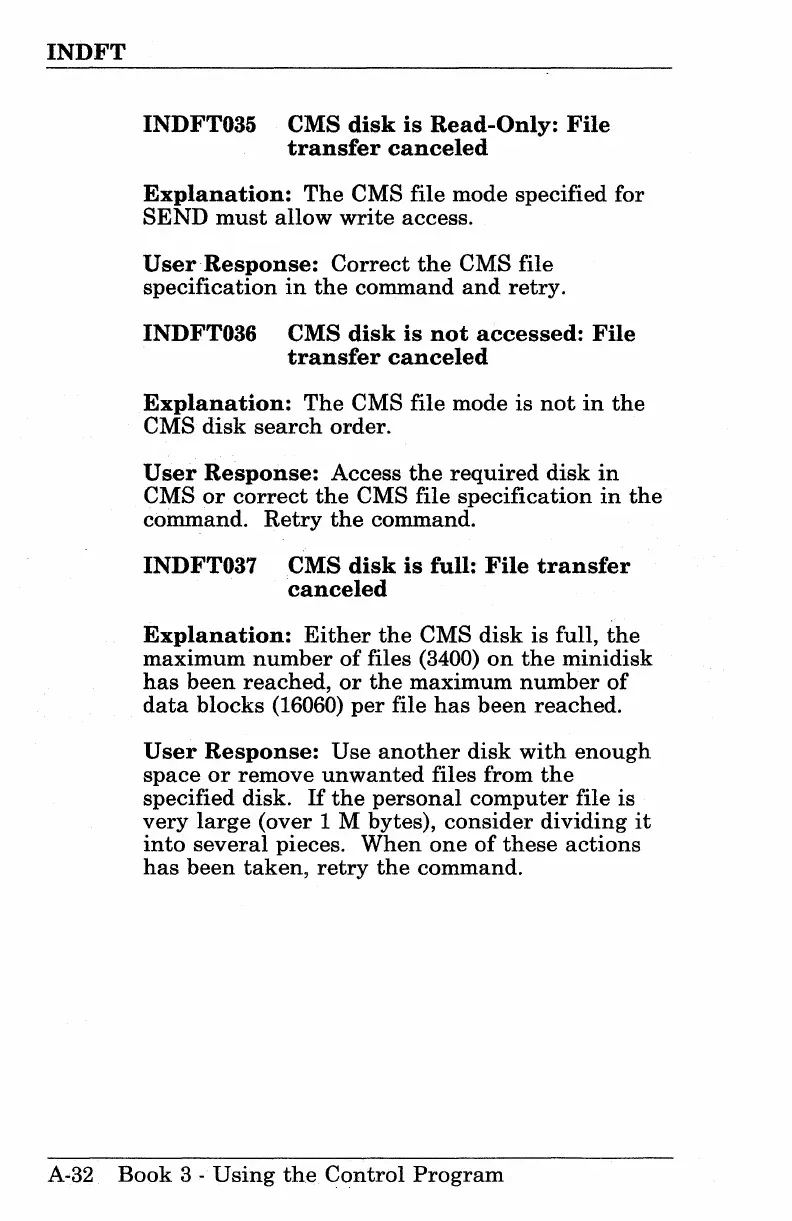 INDFT

INDFT035 CMS disk is Read-Only: File transfer canceled

Explanation: The CMS file mode specified for SEND must allow write access.

User Response: Correct the CMS file specification in the command and retry.

INDFT036 CMS disk is not accessed: File transfer canceled

Explanation: The CMS file mode is not in the CMS disk search order.

User Response: Access the required disk in CMS or correct the CMS file specification in the command. Retry the command.

INDFT037 CMS disk is full: File transfer canceled

Explanation: Either the CMS disk is full, the maximum number of files (3400) on the minidisk has been reached, or the maximum number of data blocks (16060) per file has been reached.

User Response: Use another disk with enough space or remove unwanted files from the specified disk. If the personal computer file is very large (over 1 M bytes), consider dividing it into several pieces. When one of these actions has been taken, retry the command.

A-32 Book 3 - Using the Control Program